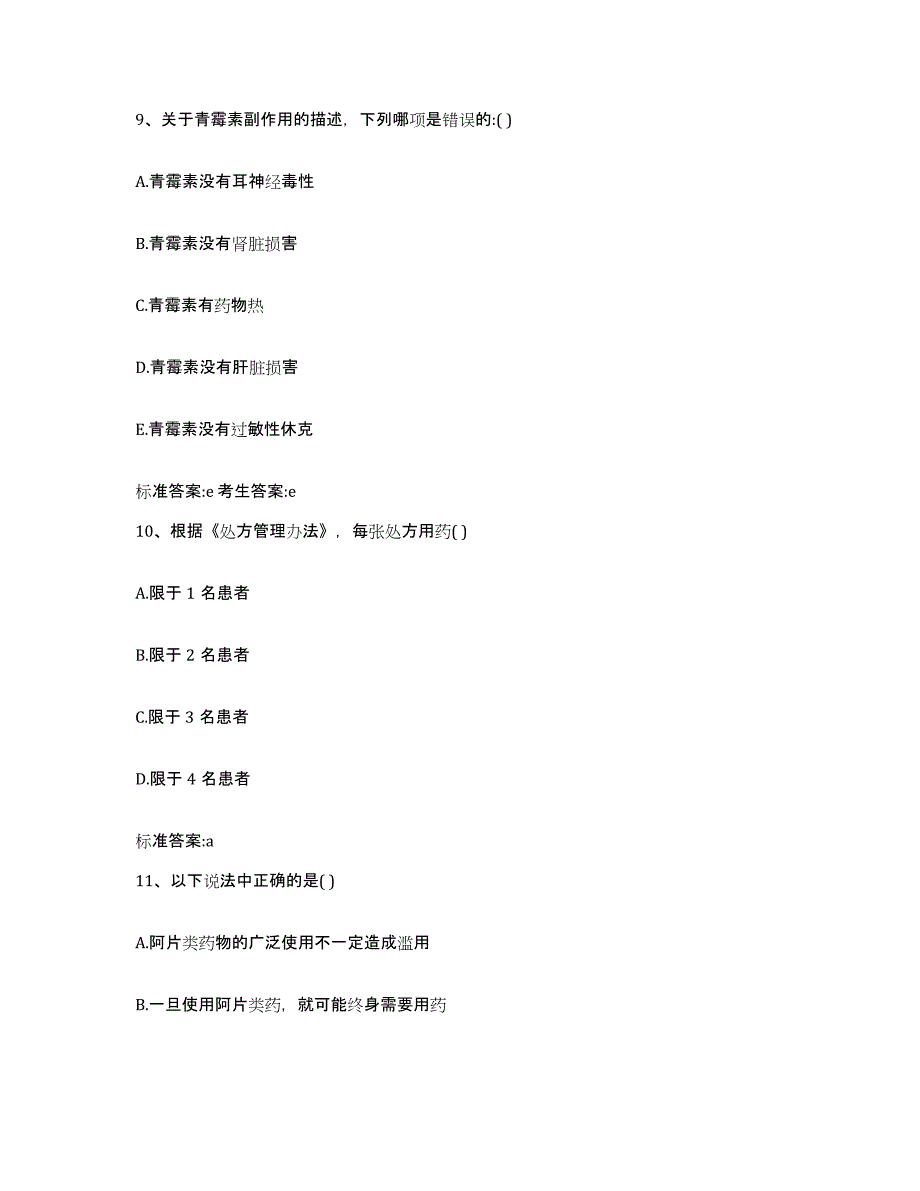 9、关于青霉素副作用的描述，下列哪项是错误的:( )

A.青霉素没有耳神经毒性

B.青霉素没有肾脏损害

C.青霉素有药物热

D.青霉素没有肝脏损害

E.青霉素没有过敏性休克

标准答案:e 考生答案:e

10、根据《处方管理办法》，每张处方用药( )

A.限于 1 名患者

B.限于 2 名患者

C.限于 3 名患者

D.限于 4 名患者

标准答案:a

11、以下说法中正确的是( )

A.阿片类药物的广泛使用不一定造成滥用

B.一旦使用阿片类药，就可能终身需要用药